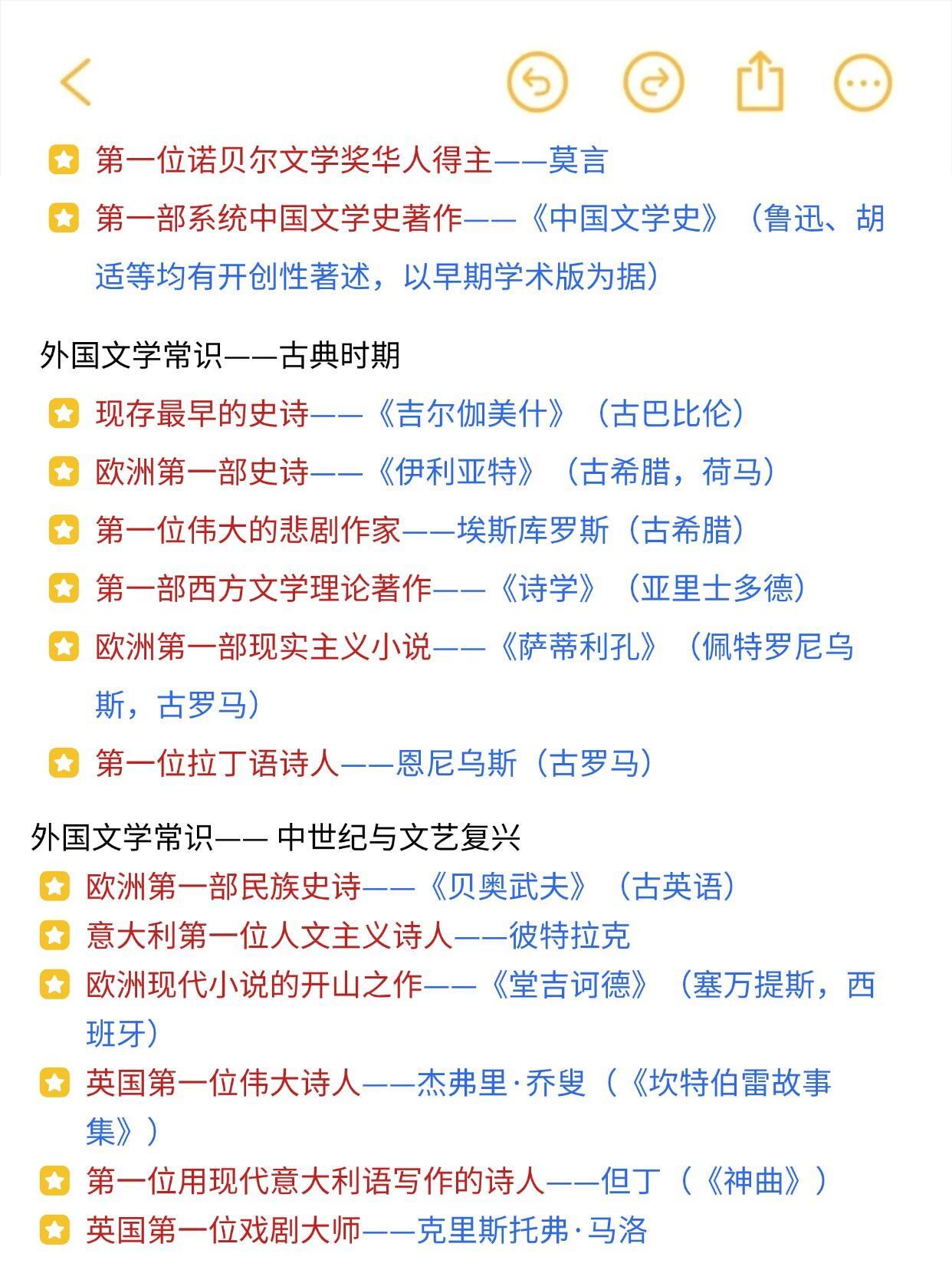 第一位诺贝尔文学奖华人得主——莫言

第一部系统中国文学史著作——《中国文学史》（鲁迅、胡适等均有开创性著述，以早期学术版为据）

外国文学常识——古典时期

现存最早的史诗——《吉尔伽美什》（古巴比伦）

欧洲第一部史诗——《伊利亚特》（古希腊，荷马）

第一位伟大的悲剧作家——埃斯库罗斯（古希腊）

第一部西方文学理论著作——《诗学》（亚里士多德）

欧洲第一部现实主义小说——《萨蒂利孔》（佩特罗尼乌斯，古罗马）

第一位拉丁语诗人——恩尼乌斯（古罗马）

外国文学常识—— 中世纪与文艺复兴

欧洲第一部民族史诗——《贝奥武夫》（古英语）

意大利第一位人文主义诗人——彼特拉克

欧洲现代小说的开山之作——《堂吉诃德》（塞万提斯，西班牙）

英国第一位伟大诗人——杰弗里·乔叟（《坎特伯雷故事集》）

第一位用现代意大利语写作的诗人——但丁（《神曲》）

英国第一位戏剧大师——克里斯托弗·马洛